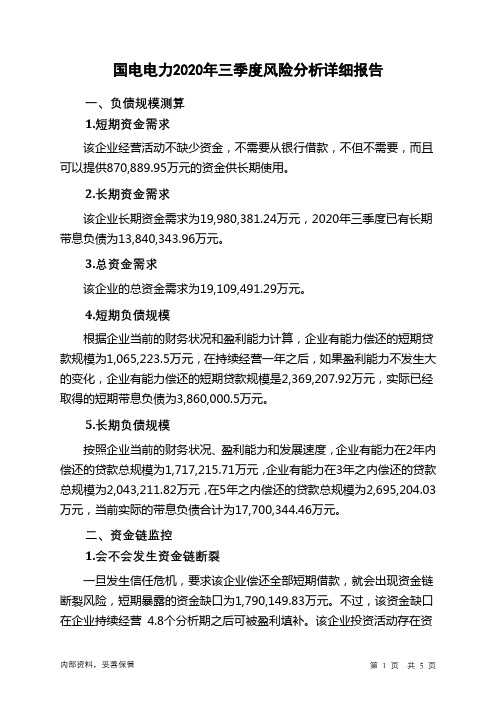 国电电力2020年三季度风险分析详细报告

一、负债规模测算

1.短期资金需求

该企业经营活动不缺少资金，不需要从银行借款，不但不需要，而且可以提供870,889.95万元的资金供长期使用。

2.长期资金需求

该企业长期资金需求为19,980,381.24万元，2020年三季度已有长期带息负债为13,840,343.96万元。

3.总资金需求

该企业的总资金需求为19,109,491.29万元。

4.短期负债规模

根据企业当前的财务状况和盈利能力计算，企业有能力偿还的短期贷款规模为1,065,223.5万元，在持续经营一年之后，如果盈利能力不发生大的变化，企业有能力偿还的短期贷款规模是2,369,207.92万元，实际已经取得的短期带息负债为3,860,000.5万元。

5.长期负债规模

按照企业当前的财务状况、盈利能力和发展速度，企业有能力在2年内偿还的贷款总规模为1,717,215.71万元，企业有能力在3年之内偿还的贷款总规模为2,043,211.82万元，在5年之内偿还的贷款总规模为2,695,204.03万元，当前实际的带息负债合计为17,700,344.46万元。

二、资金链监控

1.会不会发生资金链断裂

一旦发生信任危机，要求该企业偿还全部短期借款，就会出现资金链断裂风险，短期暴露的资金缺口为1,790,149.83万元。不过，该资金缺口在企业持续经营 4.8个分析期之后可被盈利填补。该企业投资活动存在资

内部资料，妥善保管

第 1 页 共 5 页